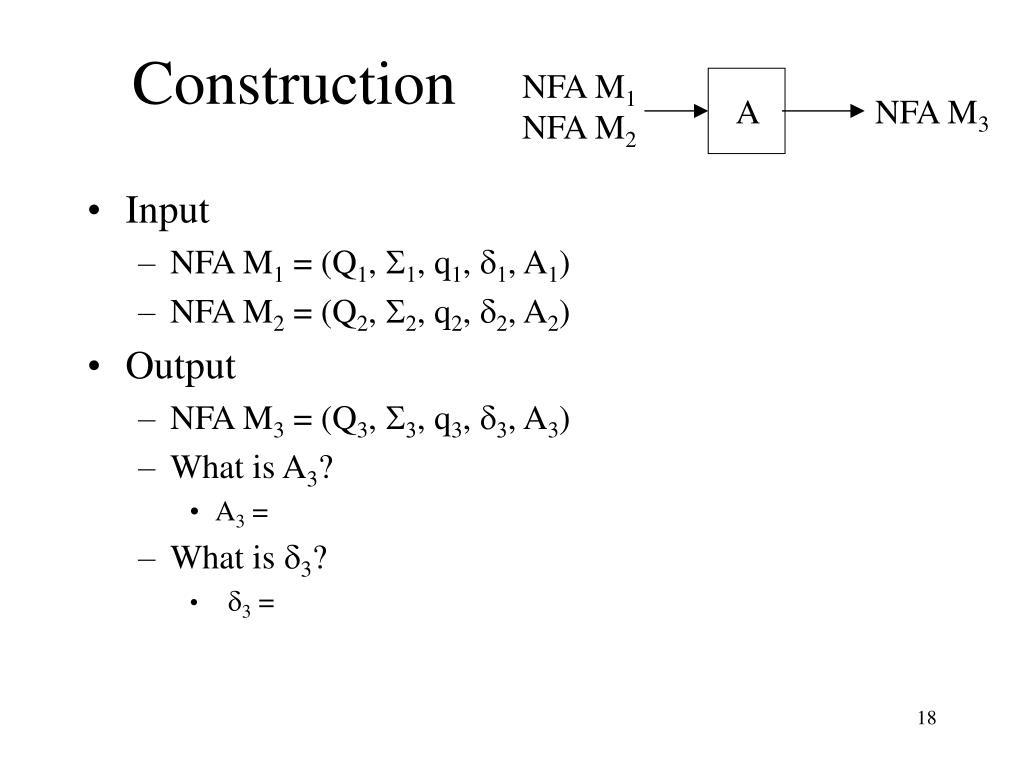 Construction

NFA $M_1$
NFA $M_2$
A
NFA $M_3$

• Input
– NFA $M_1 = (Q_1, \Sigma_1, q_1, \delta_1, A_1)$
– NFA $M_2 = (Q_2, \Sigma_2, q_2, \delta_2, A_2)$
• Output
– NFA $M_3 = (Q_3, \Sigma_3, q_3, \delta_3, A_3)$
– What is $A_3$?
• $A_3 =$
– What is $\delta_3$?
• $\delta_3 =$

18